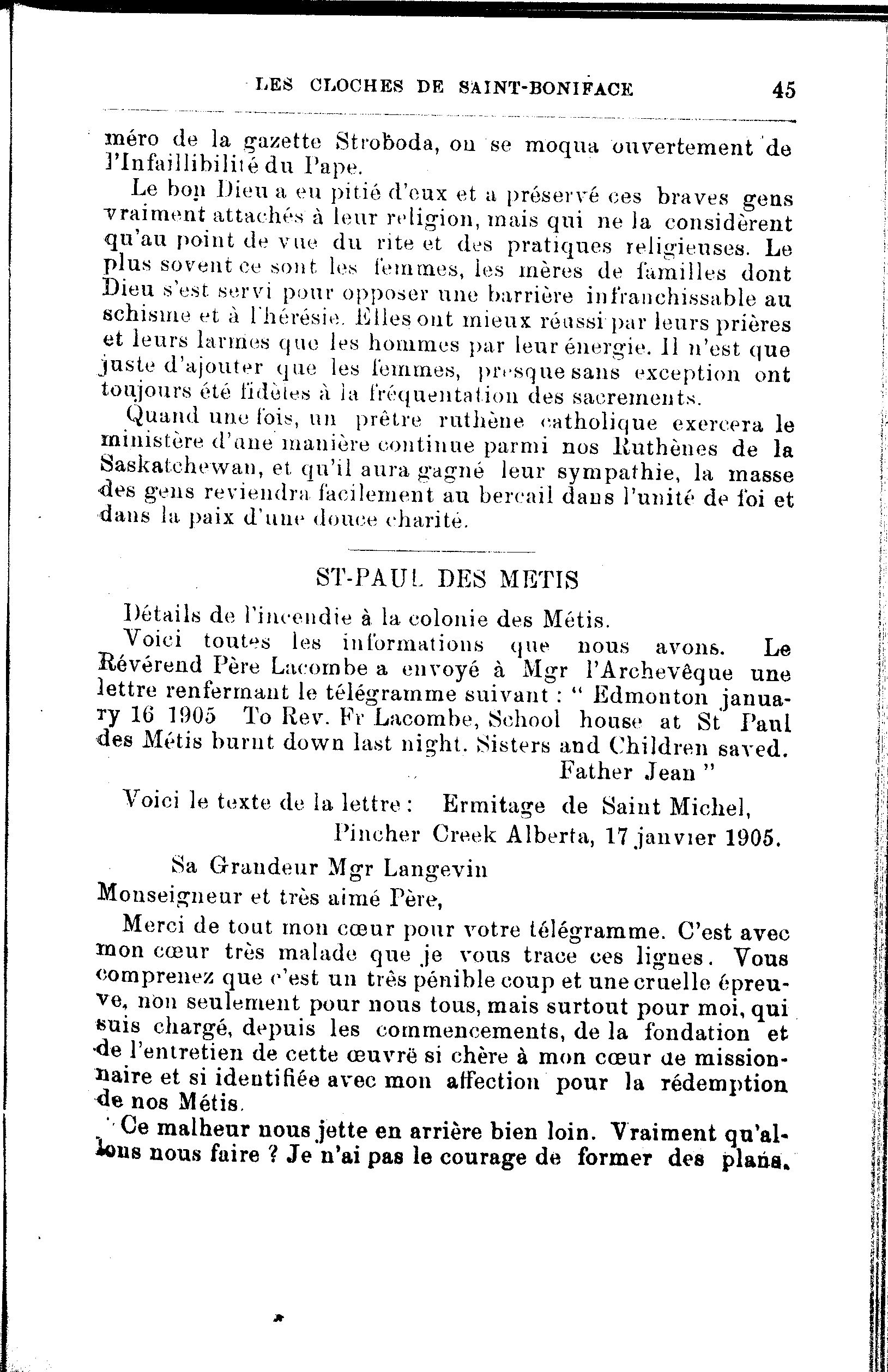 LES CLOCHES DE SAINT-BONIFACE 45

méro de la gazette Stroboda, on se moqua ouvertement de l'Infaillibilité du Pape.

Le bon Dieu a eu pitié d'eux et a préservé ces braves gens vraiment attachés à leur religion, mais qui ne la considèrent qu'au point de vue du rite et des pratiques religieuses. Le plus sovent ce sont les femmes, les mères de familles dont Dieu s'est servi pour opposer une barrière infranchissable au schisme et à l'hérésie. Elles ont mieux réussi par leurs prières et leurs larmes que les hommes par leur énergie. Il n'est que juste d'ajouter que les femmes, presque sans exception ont toujours été fidèles à la fréquentation des sacrements.

Quand une fois, un prêtre ruthène catholique exercera le ministère d'une manière continue parmi nos Ruthènes de la Saskatchewan, et qu'il aura gagné leur sympathie, la masse des gens reviendra facilement au bercail dans l'unité de foi et dans la paix d'une douce charité.

ST-PAUL DES METIS

Détails de l'incendie à la colonie des Métis.

Voici toutes les informations que nous avons. Le Révérend Père Lacombe a envoyé à Mgr l'Archevêque une lettre renfermant le télégramme suivant : " Edmonton january 16 1905 To Rev. Fr Lacombe, School house at St Paul des Métis burnt down last night. Sisters and Children saved.
Father Jean "

Voici le texte de la lettre : Ermitage de Saint Michel,
Pincher Creek Alberta, 17 janvier 1905.

Sa Grandeur Mgr Langevin
Monseigneur et très aimé Père,

Merci de tout mon cœur pour votre télégramme. C'est avec mon cœur très malade que je vous trace ces lignes. Vous comprenez que c'est un très pénible coup et une cruelle épreuve, non seulement pour nous tous, mais surtout pour moi, qui suis chargé, depuis les commencements, de la fondation et de l'entretien de cette œuvre si chère à mon cœur de missionnaire et si identifiée avec mon affection pour la rédemption de nos Métis.

Ce malheur nous jette en arrière bien loin. Vraiment qu'allons nous faire ? Je n'ai pas le courage de former des plans.